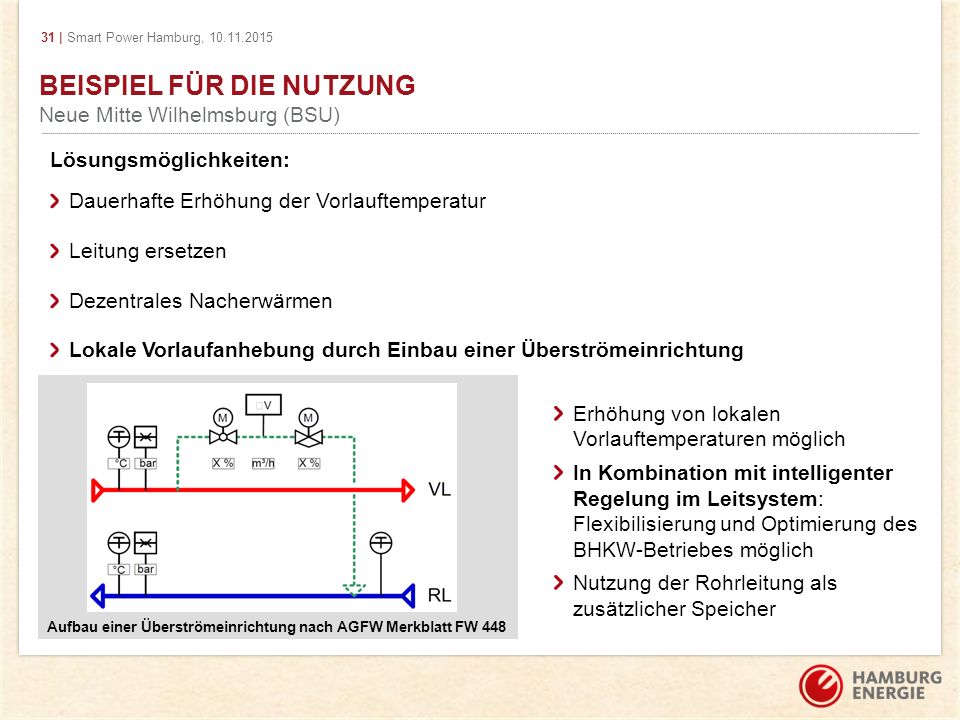 31 | Smart Power Hamburg, 10.11.2015

BEISPIEL FÜR DIE NUTZUNG
Neue Mitte Wilhelmsburg (BSU)

Lösungsmöglichkeiten:

Dauerhafte Erhöhung der Vorlauftemperatur

Leitung ersetzen

Dezentrales Nacherwärmen

Lokale Vorlaufanhebung durch Einbau einer Überströmeinrichtung

M
V
M
°C
bar
X %
m³/h
X %
VL
°C
bar
RL

Aufbau einer Überströmeinrichtung nach AGFW Merkblatt FW 448

Erhöhung von lokalen Vorlauftemperaturen möglich

In Kombination mit intelligenter Regelung im Leitsystem: Flexibilisierung und Optimierung des BHKW-Betriebes möglich

Nutzung der Rohrleitung als zusätzlicher Speicher

HAMBURG ENERGIE